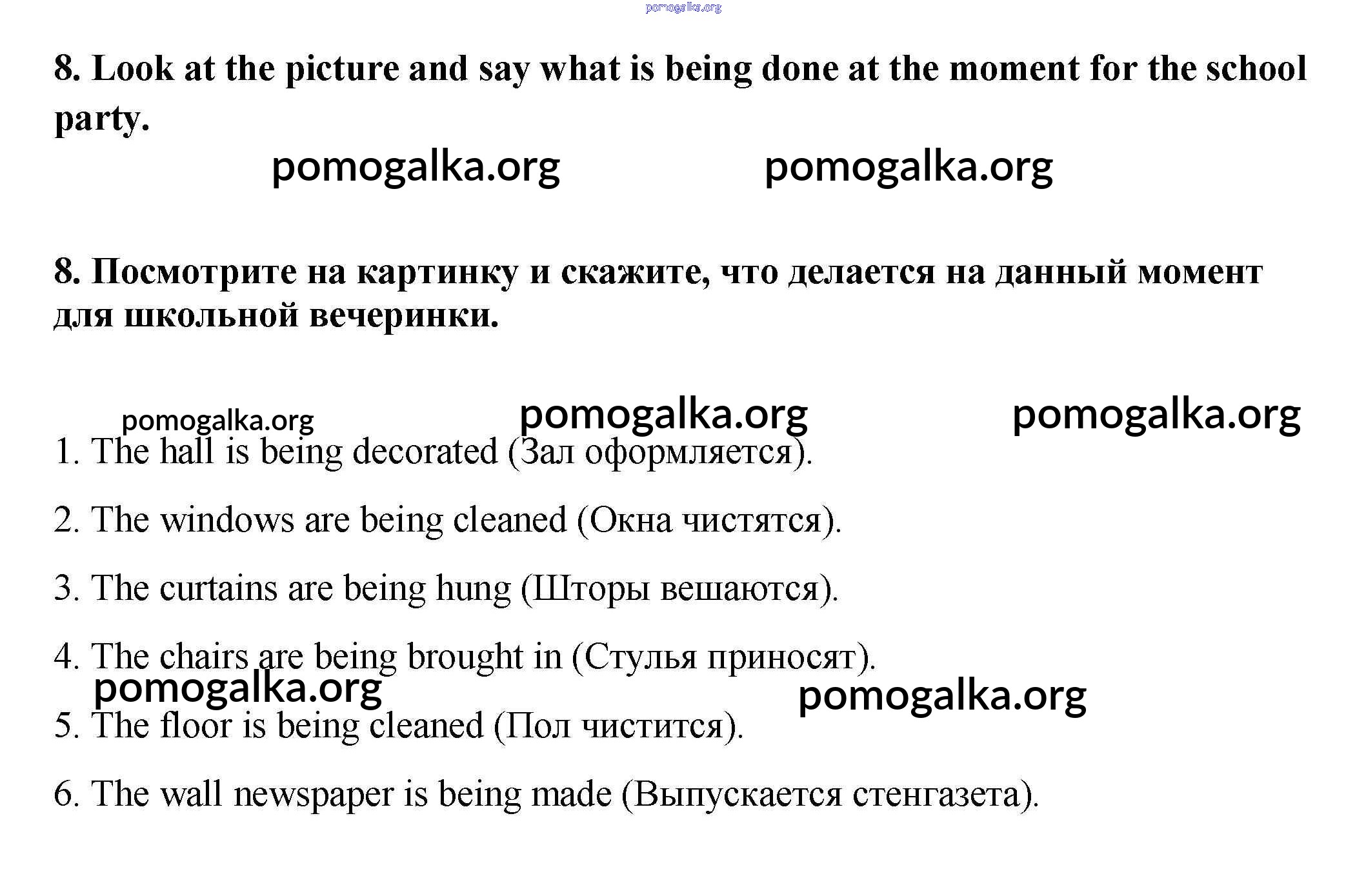 pomogalka.org

8. Look at the picture and say what is being done at the moment for the school party.

pomogalka.org pomogalka.org

8. Посмотрите на картинку и скажите, что делается на данный момент для школьной вечеринки.

pomogalka.org pomogalka.org pomogalka.org

1. The hall is being decorated (Зал оформляется).

2. The windows are being cleaned (Окна чистятся).

3. The curtains are being hung (Шторы вешаются).

4. The chairs are being brought in (Стулья приносят).

pomogalka.org pomogalka.org

5. The floor is being cleaned (Пол чистится).

6. The wall newspaper is being made (Выпускается стенгазета).